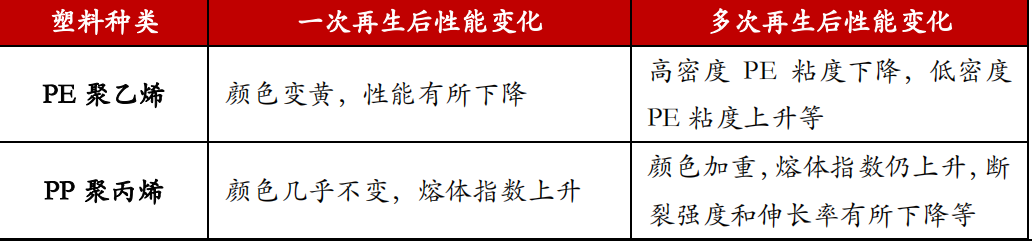 | 塑料种类 | 一次再生后性能变化 | 多次再生后性能变化 |
|---|---|---|
| PE 聚乙烯 | 颜色变黄，性能有所下降 | 高密度 PE 粘度下降，低密度 PE 粘度上升等 |
| PP 聚丙烯 | 颜色几乎不变，熔体指数上升 | 颜色加重，熔体指数仍上升，断裂强度和伸长率有所下降等 |